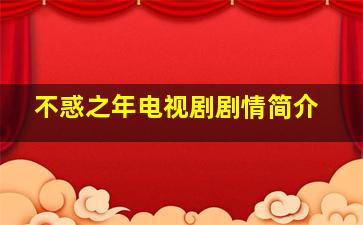 不惑之年电视剧剧情简介